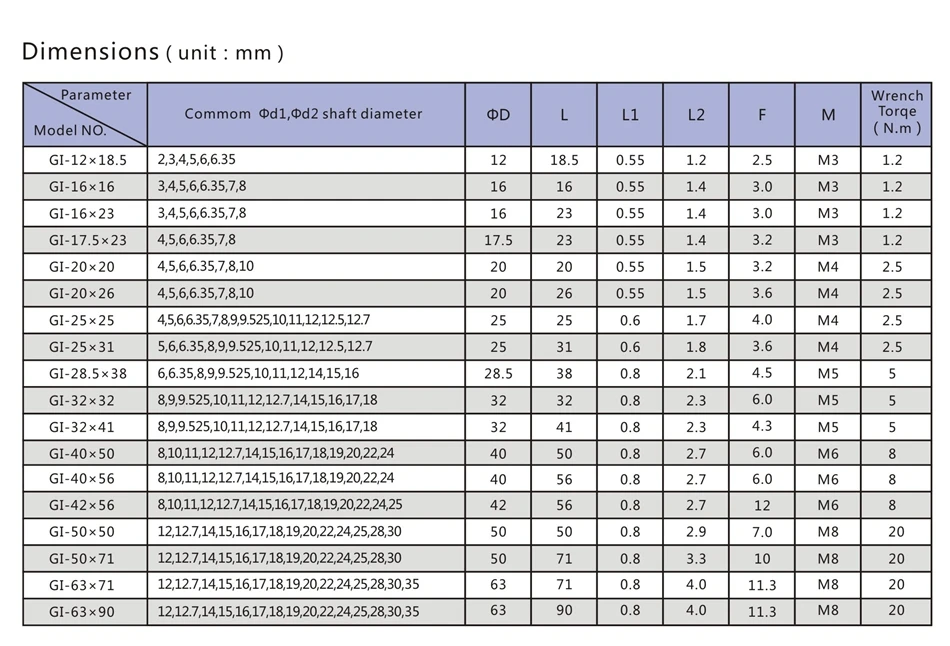 Dimensions ( unit : mm )

| Parameter / Model NO. | Commom Φd1,Φd2 shaft diameter | ΦD | L | L1 | L2 | F | M | Wrench Torqe ( N.m ) |
|---|---|---|---|---|---|---|---|---|
| GI-12×18.5 | 2,3,4,5,6,6.35 | 12 | 18.5 | 0.55 | 1.2 | 2.5 | M3 | 1.2 |
| GI-16×16 | 3,4,5,6,6.35,7,8 | 16 | 16 | 0.55 | 1.4 | 3.0 | M3 | 1.2 |
| GI-16×23 | 3,4,5,6,6.35,7,8 | 16 | 23 | 0.55 | 1.4 | 3.0 | M3 | 1.2 |
| GI-17.5×23 | 4,5,6,6.35,7,8 | 17.5 | 23 | 0.55 | 1.4 | 3.2 | M3 | 1.2 |
| GI-20×20 | 4,5,6,6.35,7,8,10 | 20 | 20 | 0.55 | 1.5 | 3.2 | M4 | 2.5 |
| GI-20×26 | 4,5,6,6.35,7,8,10 | 20 | 26 | 0.55 | 1.5 | 3.6 | M4 | 2.5 |
| GI-25×25 | 4,5,6,6.35,7,8,9,9.525,10,11,12,12.5,12.7 | 25 | 25 | 0.6 | 1.7 | 4.0 | M4 | 2.5 |
| GI-25×31 | 5,6,6.35,8,9,9.525,10,11,12,12.5,12.7 | 25 | 31 | 0.6 | 1.8 | 3.6 | M4 | 2.5 |
| GI-28.5×38 | 6,6.35,8,9,9.525,10,11,12,14,15,16 | 28.5 | 38 | 0.8 | 2.1 | 4.5 | M5 | 5 |
| GI-32×32 | 8,9,9.525,10,11,12,12.7,14,15,16,17,18 | 32 | 32 | 0.8 | 2.3 | 6.0 | M5 | 5 |
| GI-32×41 | 8,9,9.525,10,11,12,12.7,14,15,16,17,18 | 32 | 41 | 0.8 | 2.3 | 4.3 | M5 | 5 |
| GI-40×50 | 8,10,11,12,12.7,14,15,16,17,18,19,20,22,24 | 40 | 50 | 0.8 | 2.7 | 6.0 | M6 | 8 |
| GI-40×56 | 8,10,11,12,12.7,14,15,16,17,18,19,20,22,24 | 40 | 56 | 0.8 | 2.7 | 6.0 | M6 | 8 |
| GI-42×56 | 8,10,11,12,12.7,14,15,16,17,18,19,20,22,24,25 | 42 | 56 | 0.8 | 2.7 | 12 | M6 | 8 |
| GI-50×50 | 12,12.7,14,15,16,17,18,19,20,22,24,25,28,30 | 50 | 50 | 0.8 | 2.9 | 7.0 | M8 | 20 |
| GI-50×71 | 12,12.7,14,15,16,17,18,19,20,22,24,25,28,30 | 50 | 71 | 0.8 | 3.3 | 10 | M8 | 20 |
| GI-63×71 | 12,12.7,14,15,16,17,18,19,20,22,24,25,28,30,35 | 63 | 71 | 0.8 | 4.0 | 11.3 | M8 | 20 |
| GI-63×90 | 12,12.7,14,15,16,17,18,19,20,22,24,25,28,30,35 | 63 | 90 | 0.8 | 4.0 | 11.3 | M8 | 20 |